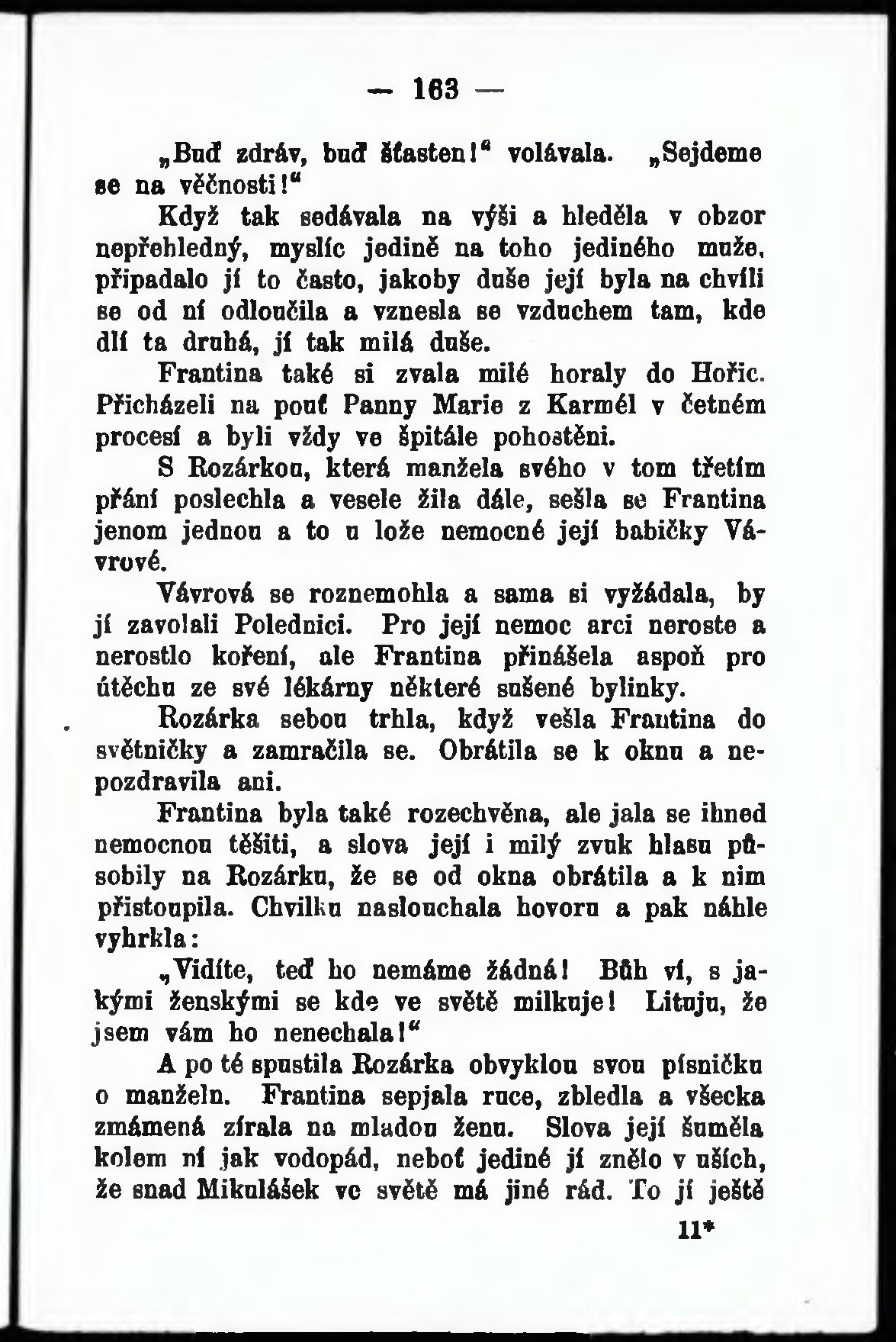 — 163 —

„Buď zdráv, buď šťasten!“ volávala. „Sejdeme se na věčnosti!“

Když tak sedávala na výši a hleděla v obzor nepřehledný, myslíc jedině na toho jediného muže, připadalo jí to často, jakoby duše její byla na chvíli se od ní odloučila a vznesla se vzduchem tam, kde dlí ta druhá, jí tak milá duše.

Frantina také si zvala milé horaly do Hořic. Přicházeli na pouť Panny Marie z Karmél v četném procesí a byli vždy ve špitále pohostěni.

S Rozárkou, která manžela svého v tom třetím přání poslechla a vesele žila dále, sešla se Frantina jenom jednou a to u lože nemocné její babičky Vávrové.

Vávrová se roznemohla a sama si vyžádala, by jí zavolali Polednici. Pro její nemoc arci neroste a nerostlo koření, ale Frantina přinášela aspoň pro útěchu ze své lékárny některé sušené bylinky.

Rozárka sebou trhla, když vešla Frantina do světničky a zamračila se. Obrátila se k oknu a nepozdravila ani.

Frantina byla také rozechvěna, ale jala se ihned nemocnou těšiti, a slova její i milý zvuk hlasu působily na Rozárku, že se od okna obrátila a k nim přistoupila. Chvilku naslouchala hovoru a pak náhle vyhrkla:

„Vidíte, teď ho nemáme žádná! Bůh ví, s jakými ženskými se kde ve světě milkuje! Lituju, že jsem vám ho nenechala!“

A po té spustila Rozárka obvyklou svou písničku o manželu. Frantina sepjala ruce, zbledla a všecka zmámená zírala na mladou ženu. Slova její šuměla kolem ní jak vodopád, neboť jediné jí znělo v uších, že snad Mikulášek ve světě má jiné rád. To jí ještě

11*